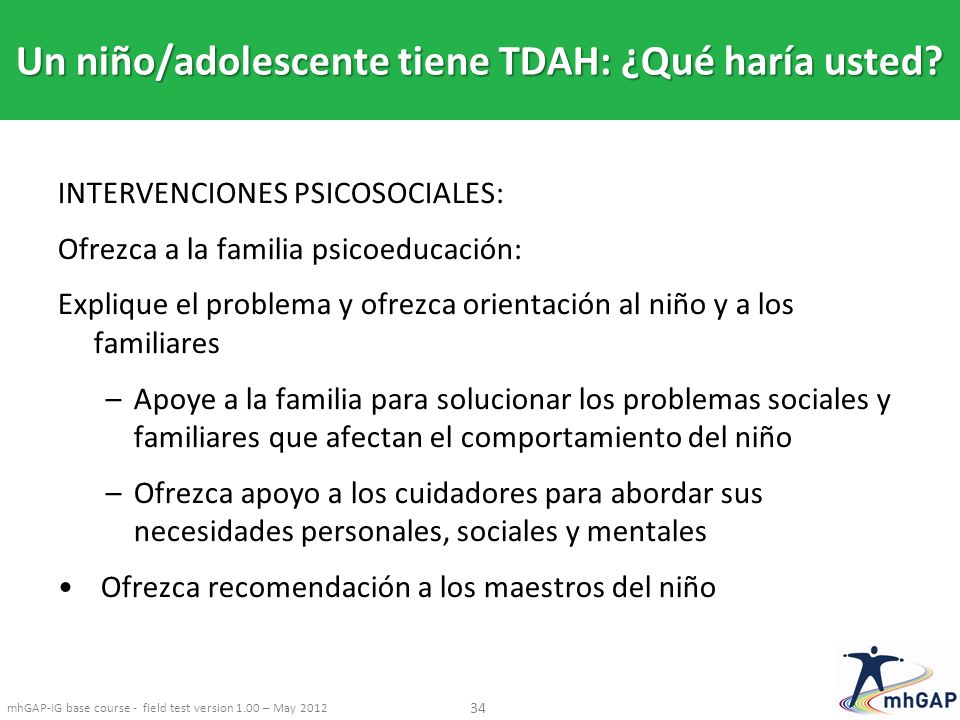 Un niño/adolescente tiene TDAH: ¿Qué haría usted?

INTERVENCIONES PSICOSOCIALES:

Ofrezca a la familia psicoeducación:

Explique el problema y ofrezca orientación al niño y a los familiares

– Apoye a la familia para solucionar los problemas sociales y familiares que afectan el comportamiento del niño

– Ofrezca apoyo a los cuidadores para abordar sus necesidades personales, sociales y mentales

• Ofrezca recomendación a los maestros del niño

mhGAP-IG base course - field test version 1.00 – May 2012

34

mhGAP